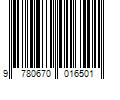 9 780670 016501